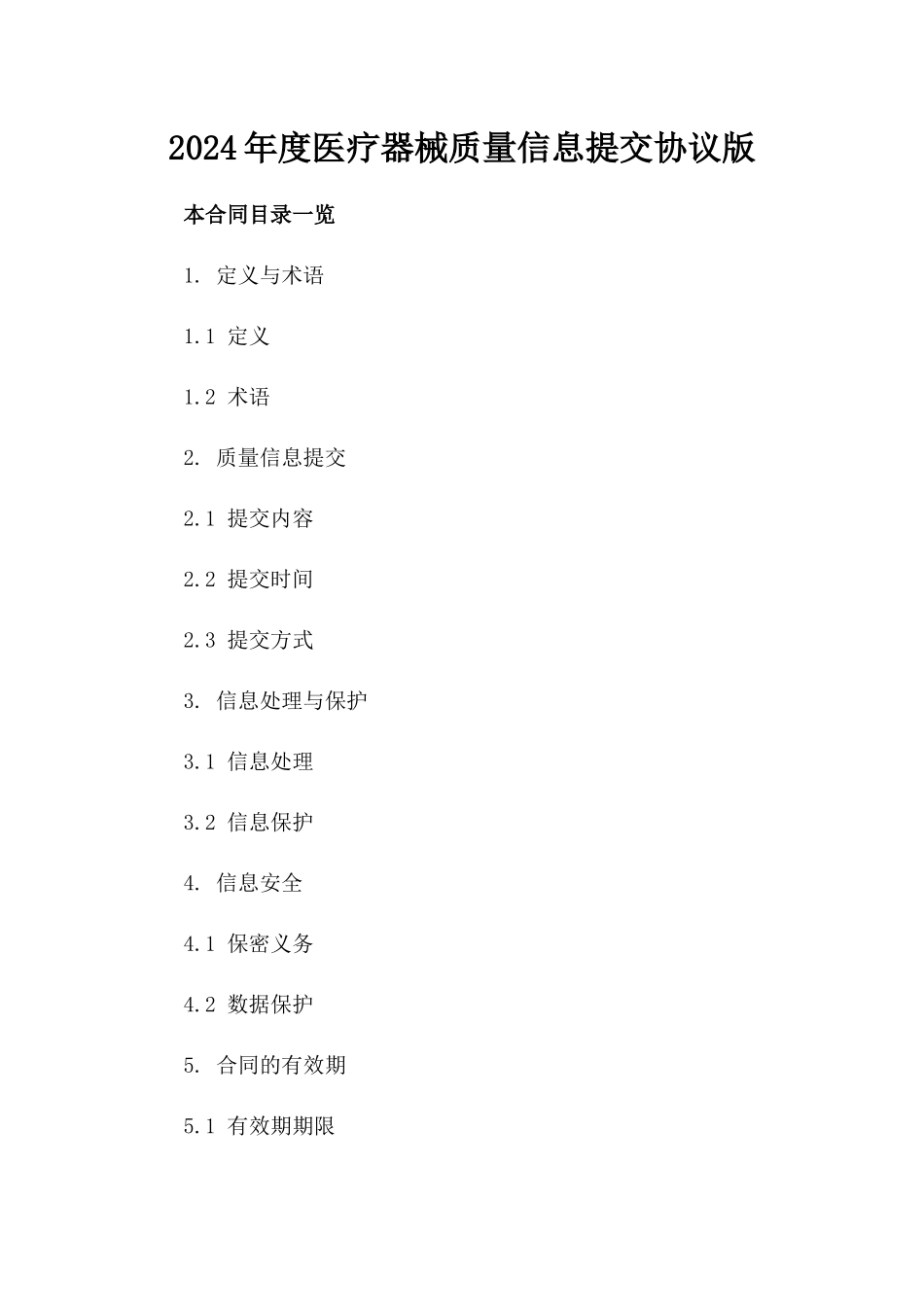 2024年度医疗器械质量信息提交协议版

本合同目录一览

1. 定义与术语

1.1 定义

1.2 术语

2. 质量信息提交

2.1 提交内容

2.2 提交时间

2.3 提交方式

3. 信息处理与保护

3.1 信息处理

3.2 信息保护

4. 信息安全

4.1 保密义务

4.2 数据保护

5. 合同的有效期

5.1 有效期期限